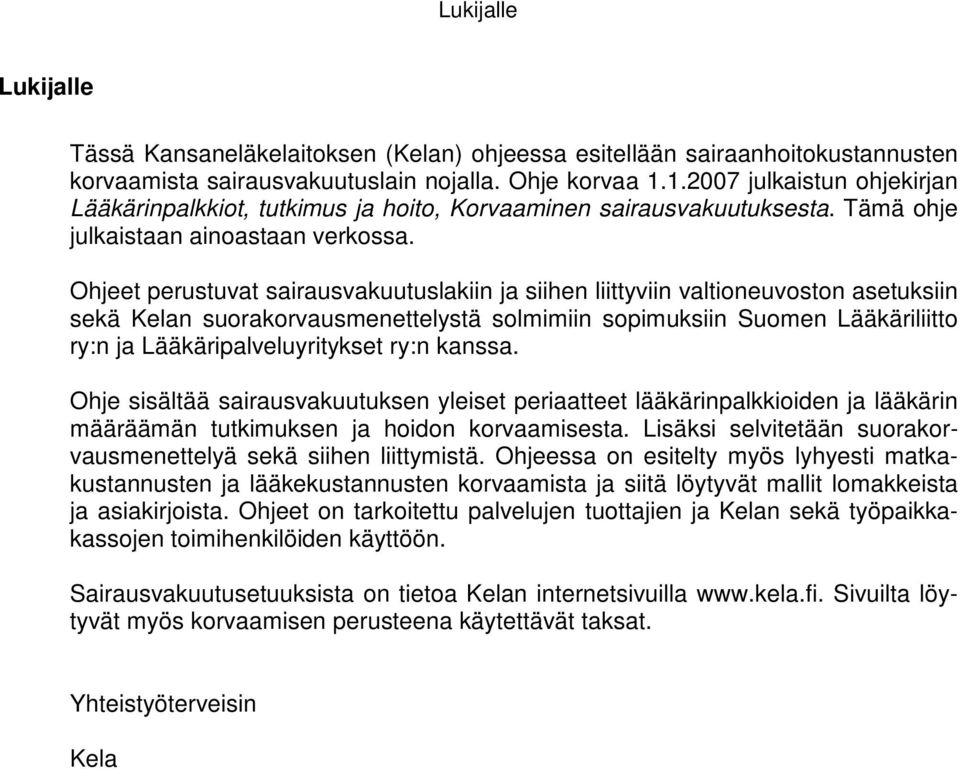 Lukijalle

Lukijalle

Tässä Kansaneläkelaitoksen (Kelan) ohjeessa esitellään sairaanhoitokustannusten korvaamista sairausvakuutuslain nojalla. Ohje korvaa 1.1.2007 julkaistun ohjekirjan Lääkärinpalkkiot, tutkimus ja hoito, Korvaaminen sairausvakuutuksesta. Tämä ohje julkaistaan ainoastaan verkossa.

Ohjeet perustuvat sairausvakuutuslakiin ja siihen liittyviin valtioneuvoston asetuksiin sekä Kelan suorakorvausmenettelystä solmimiin sopimuksiin Suomen Lääkäriliitto ry:n ja Lääkäripalveluyritykset ry:n kanssa.

Ohje sisältää sairausvakuutuksen yleiset periaatteet lääkärinpalkkioiden ja lääkärin määräämän tutkimuksen ja hoidon korvaamisesta. Lisäksi selvitetään suorakorvausmenettelyä sekä siihen liittymistä. Ohjeessa on esitelty myös lyhyesti matkakustannusten ja lääkekustannusten korvaamista ja siitä löytyvät mallit lomakkeista ja asiakirjoista. Ohjeet on tarkoitettu palvelujen tuottajien ja Kelan sekä työpaikkakassojen toimihenkilöiden käyttöön.

Sairausvakuutusetuuksista on tietoa Kelan internetsivuilla www.kela.fi. Sivuilta löytyvät myös korvaamisen perusteena käytettävät taksat.

Yhteistyöterveisin

Kela